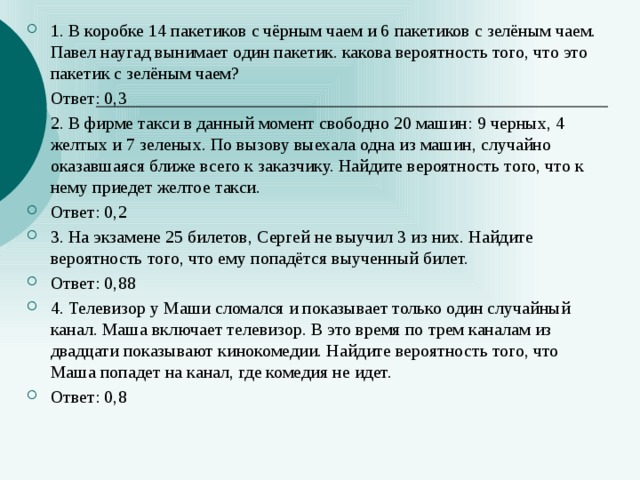 1. В коробке 14 пакетиков с чёрным чаем и 6 пакетиков с зелёным чаем. Павел наугад вынимает один пакетик. какова вероятность того, что это пакетик с зелёным чаем?

Ответ: 0,3

2. В фирме такси в данный момент свободно 20 машин: 9 черных, 4 желтых и 7 зеленых. По вызову выехала одна из машин, случайно оказавшаяся ближе всего к заказчику. Найдите вероятность того, что к нему приедет желтое такси.

Ответ: 0,2

3. На экзамене 25 билетов, Сергей не выучил 3 из них. Найдите вероятность того, что ему попадётся выученный билет.

Ответ: 0,88

4. Телевизор у Маши сломался и показывает только один случайный канал. Маша включает телевизор. В это время по трем каналам из двадцати показывают кинокомедии. Найдите вероятность того, что Маша попадет на канал, где комедия не идет.

Ответ: 0,8